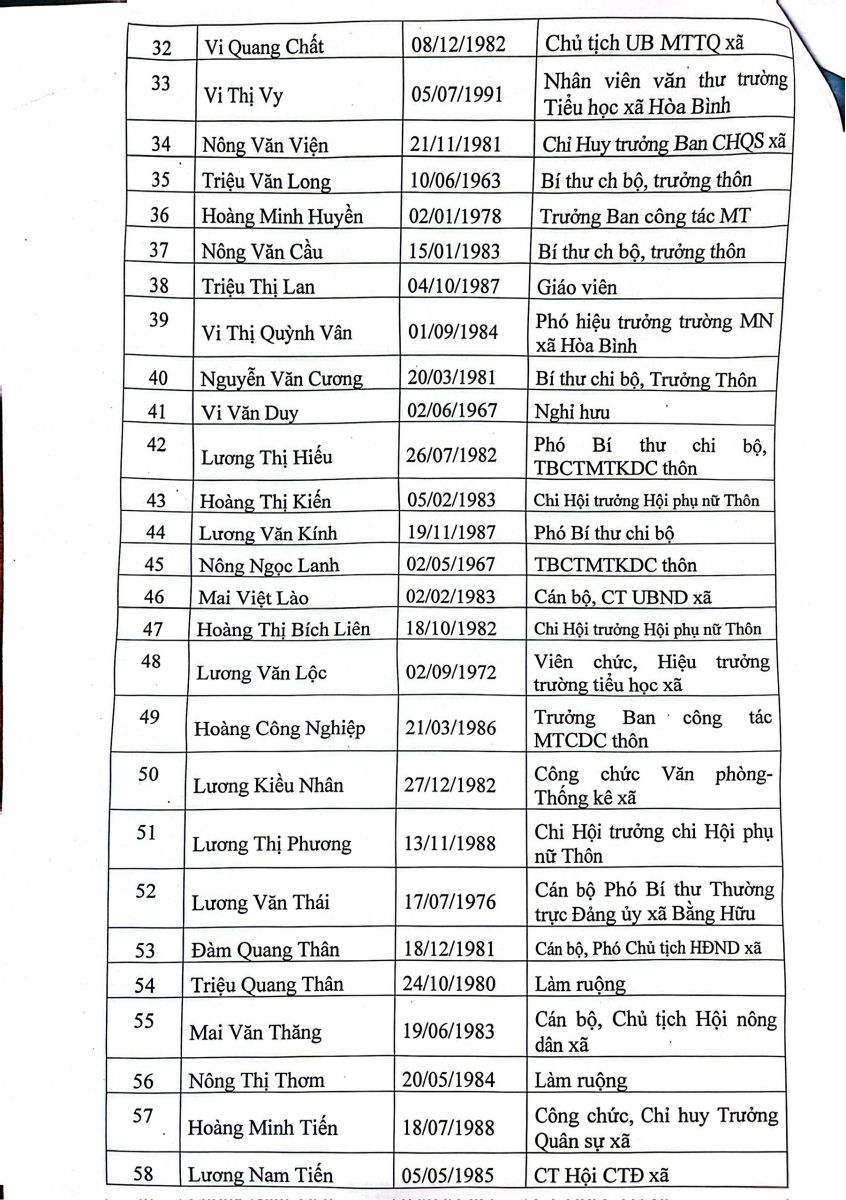 | 32 | Vi Quang Chất | 08/12/1982 | Chủ tịch UB MTTQ xã |
|---|---|---|---|
| 33 | Vi Thị Vy | 05/07/1991 | Nhân viên văn thư trường Tiểu học xã Hòa Bình |
| 34 | Nông Văn Viện | 21/11/1981 | Chỉ Huy trưởng Ban CHQS xã |
| 35 | Triệu Văn Long | 10/06/1963 | Bí thư ch bộ, trưởng thôn |
| 36 | Hoàng Minh Huyền | 02/01/1978 | Trưởng Ban công tác MT |
| 37 | Nông Văn Cầu | 15/01/1983 | Bí thư ch bộ, trưởng thôn |
| 38 | Triệu Thị Lan | 04/10/1987 | Giáo viên |
| 39 | Vi Thị Quỳnh Vân | 01/09/1984 | Phó hiệu trưởng trường MN xã Hòa Bình |
| 40 | Nguyễn Văn Cương | 20/03/1981 | Bí thư chi bộ, Trưởng Thôn |
| 41 | Vi Văn Duy | 02/06/1967 | Nghỉ hưu |
| 42 | Lương Thị Hiếu | 26/07/1982 | Phó Bí thư chi bộ, TBCTMTKDC thôn |
| 43 | Hoàng Thị Kiến | 05/02/1983 | Chi Hội trưởng Hội phụ nữ Thôn |
| 44 | Lương Văn Kính | 19/11/1987 | Phó Bí thư chi bộ |
| 45 | Nông Ngọc Lanh | 02/05/1967 | TBCTMTKDC thôn |
| 46 | Mai Việt Lào | 02/02/1983 | Cán bộ, CT UBND xã |
| 47 | Hoàng Thị Bích Liên | 18/10/1982 | Chi Hội trưởng Hội phụ nữ Thôn |
| 48 | Lương Văn Lộc | 02/09/1972 | Viên chức, Hiệu trưởng trường tiểu học xã |
| 49 | Hoàng Công Nghiệp | 21/03/1986 | Trưởng Ban công tác MTCDC thôn |
| 50 | Lương Kiều Nhân | 27/12/1982 | Công chức Văn phòng-Thống kê xã |
| 51 | Lương Thị Phương | 13/11/1988 | Chi Hội trưởng chi Hội phụ nữ Thôn |
| 52 | Lương Văn Thái | 17/07/1976 | Cán bộ Phó Bí thư Thường trực Đảng ủy xã Bằng Hữu |
| 53 | Đàm Quang Thân | 18/12/1981 | Cán bộ, Phó Chủ tịch HĐND xã |
| 54 | Triệu Quang Thân | 24/10/1980 | Làm ruộng |
| 55 | Mai Văn Thăng | 19/06/1983 | Cán bộ, Chủ tịch Hội nông dân xã |
| 56 | Nông Thị Thơm | 20/05/1984 | Làm ruộng |
| 57 | Hoàng Minh Tiến | 18/07/1988 | Công chức, Chỉ huy Trưởng Quân sự xã |
| 58 | Lương Nam Tiến | 05/05/1985 | CT Hội CTĐ xã |